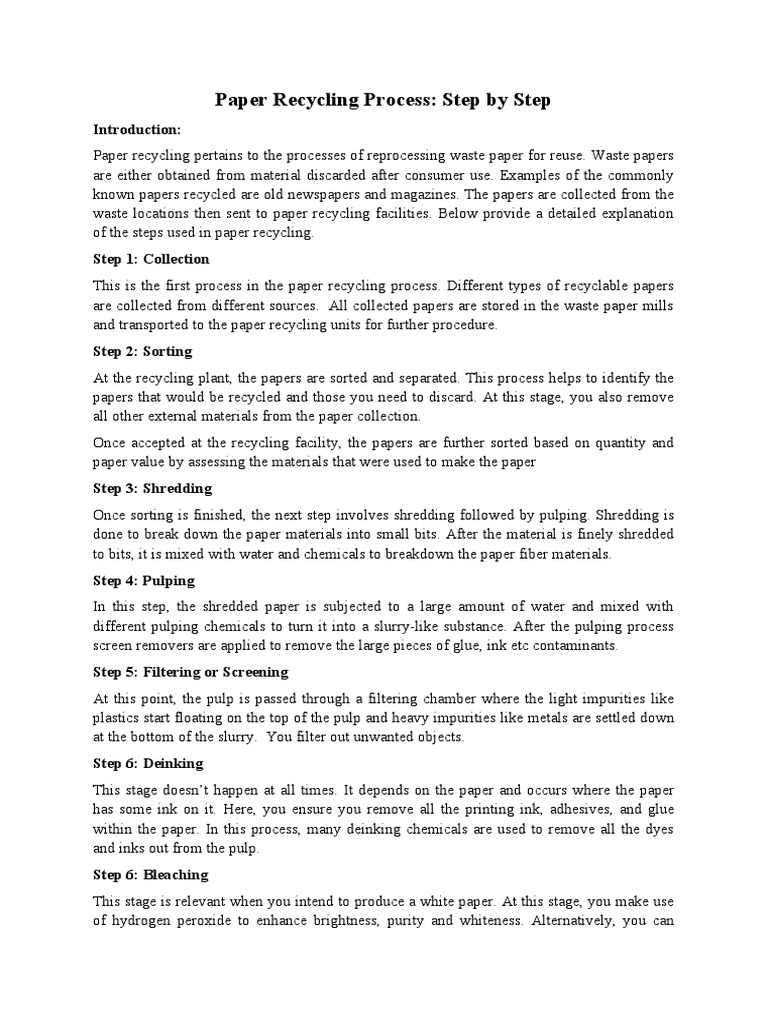 Paper Recycling Process: Step by Step

Introduction:

Paper recycling pertains to the processes of reprocessing waste paper for reuse. Waste papers are either obtained from material discarded after consumer use. Examples of the commonly known papers recycled are old newspapers and magazines. The papers are collected from the waste locations then sent to paper recycling facilities. Below provide a detailed explanation of the steps used in paper recycling.

Step 1: Collection

This is the first process in the paper recycling process. Different types of recyclable papers are collected from different sources. All collected papers are stored in the waste paper mills and transported to the paper recycling units for further procedure.

Step 2: Sorting

At the recycling plant, the papers are sorted and separated. This process helps to identify the papers that would be recycled and those you need to discard. At this stage, you also remove all other external materials from the paper collection.

Once accepted at the recycling facility, the papers are further sorted based on quantity and paper value by assessing the materials that were used to make the paper

Step 3: Shredding

Once sorting is finished, the next step involves shredding followed by pulping. Shredding is done to break down the paper materials into small bits. After the material is finely shredded to bits, it is mixed with water and chemicals to breakdown the paper fiber materials.

Step 4: Pulping

In this step, the shredded paper is subjected to a large amount of water and mixed with different pulping chemicals to turn it into a slurry-like substance. After the pulping process screen removers are applied to remove the large pieces of glue, ink etc contaminants.

Step 5: Filtering or Screening

At this point, the pulp is passed through a filtering chamber where the light impurities like plastics start floating on the top of the pulp and heavy impurities like metals are settled down at the bottom of the slurry. You filter out unwanted objects.

Step 6: Deinking

This stage doesn't happen at all times. It depends on the paper and occurs where the paper has some ink on it. Here, you ensure you remove all the printing ink, adhesives, and glue within the paper. In this process, many deinking chemicals are used to remove all the dyes and inks out from the pulp.

Step 6: Bleaching

This stage is relevant when you intend to produce a white paper. At this stage, you make use of hydrogen peroxide to enhance brightness, purity and whiteness. Alternatively, you can